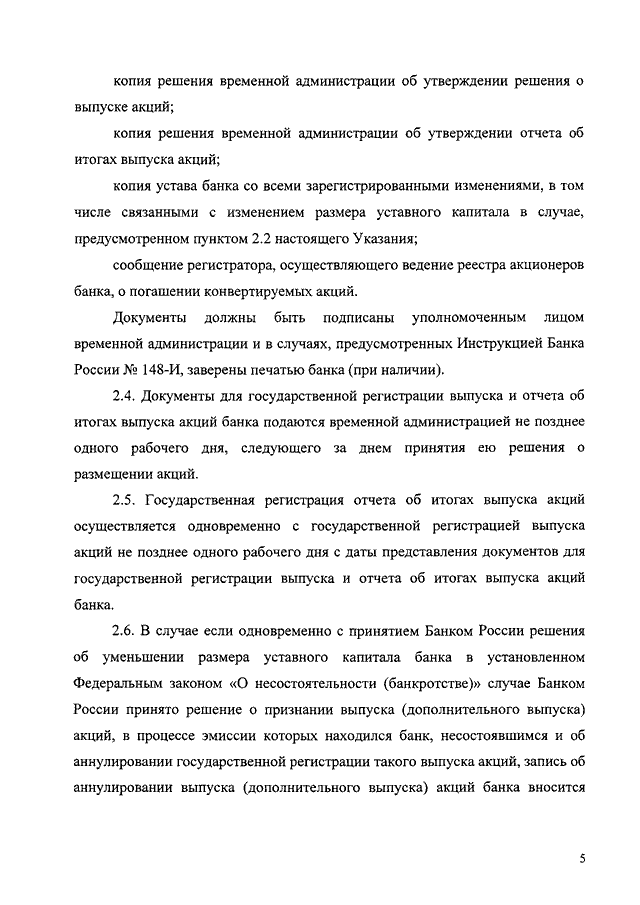 копия решения временной администрации об утверждении решения о выпуске акций;

копия решения временной администрации об утверждении отчета об итогах выпуска акций;

копия устава банка со всеми зарегистрированными изменениями, в том числе связанными с изменением размера уставного капитала в случае, предусмотренном пунктом 2.2 настоящего Указания;

сообщение регистратора, осуществляющего ведение реестра акционеров банка, о погашении конвертируемых акций.

Документы должны быть подписаны уполномоченным лицом временной администрации и в случаях, предусмотренных Инструкцией Банка России № 148-И, заверены печатью банка (при наличии).

2.4. Документы для государственной регистрации выпуска и отчета об итогах выпуска акций банка подаются временной администрацией не позднее одного рабочего дня, следующего за днем принятия ею решения о размещении акций.

2.5. Государственная регистрация отчета об итогах выпуска акций осуществляется одновременно с государственной регистрацией выпуска акций не позднее одного рабочего дня с даты представления документов для государственной регистрации выпуска и отчета об итогах выпуска акций банка.

2.6. В случае если одновременно с принятием Банком России решения об уменьшении размера уставного капитала банка в установленном Федеральным законом «О несостоятельности (банкротстве)» случае Банком России принято решение о признании выпуска (дополнительного выпуска) акций, в процессе эмиссии которых находился банк, несостоявшимся и об аннулировании государственной регистрации такого выпуска акций, запись об аннулировании выпуска (дополнительного выпуска) акций банка вносится

5